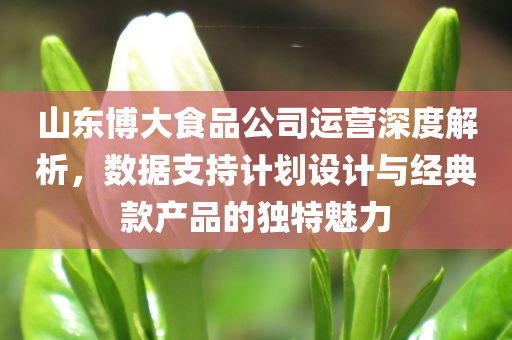 山东博大食品公司运营深度解析，数据支持计划设计与经典款产品的独特魅力